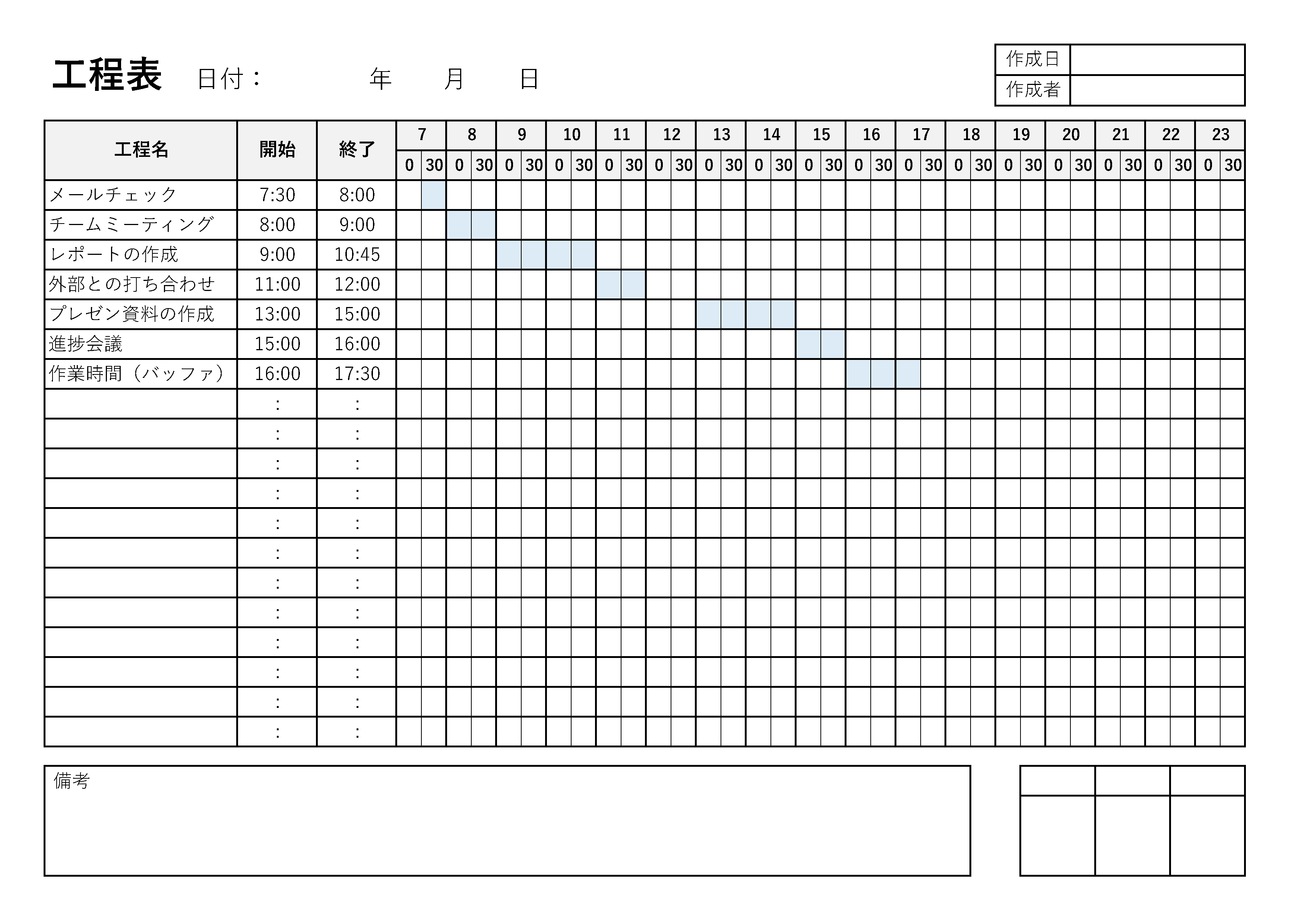 工程表 日付： 年 月 日

作成日
作成者

| 工程名 | 開始 | 終了 | 7 | | 8 | | 9 | | 10 | | 11 | | 12 | | 13 | | 14 | | 15 | | 16 | | 17 | | 18 | | 19 | | 20 | | 21 | | 22 | | 23 | |
|---|---|---|---|---|---|---|---|---|---|---|---|---|---|---|---|---|---|---|---|---|---|---|---|---|---|---|---|---|---|---|---|---|---|---|---|---|
| | | | 0 | 30 | 0 | 30 | 0 | 30 | 0 | 30 | 0 | 30 | 0 | 30 | 0 | 30 | 0 | 30 | 0 | 30 | 0 | 30 | 0 | 30 | 0 | 30 | 0 | 30 | 0 | 30 | 0 | 30 | 0 | 30 | 0 | 30 |
| メールチェック | 7:30 | 8:00 | | | | | | | | | | | | | | | | | | | | | | | | | | | | | | | | | | |
| チームミーティング | 8:00 | 9:00 | | | | | | | | | | | | | | | | | | | | | | | | | | | | | | | | | | |
| レポートの作成 | 9:00 | 10:45 | | | | | | | | | | | | | | | | | | | | | | | | | | | | | | | | | | |
| 外部との打ち合わせ | 11:00 | 12:00 | | | | | | | | | | | | | | | | | | | | | | | | | | | | | | | | | | |
| プレゼン資料の作成 | 13:00 | 15:00 | | | | | | | | | | | | | | | | | | | | | | | | | | | | | | | | | | |
| 進捗会議 | 15:00 | 16:00 | | | | | | | | | | | | | | | | | | | | | | | | | | | | | | | | | | |
| 作業時間（バッファ） | 16:00 | 17:30 | | | | | | | | | | | | | | | | | | | | | | | | | | | | | | | | | | |
| | : | : | | | | | | | | | | | | | | | | | | | | | | | | | | | | | | | | | | |
| | : | : | | | | | | | | | | | | | | | | | | | | | | | | | | | | | | | | | | |
| | : | : | | | | | | | | | | | | | | | | | | | | | | | | | | | | | | | | | | |
| | : | : | | | | | | | | | | | | | | | | | | | | | | | | | | | | | | | | | | |
| | : | : | | | | | | | | | | | | | | | | | | | | | | | | | | | | | | | | | | |
| | : | : | | | | | | | | | | | | | | | | | | | | | | | | | | | | | | | | | | |
| | : | : | | | | | | | | | | | | | | | | | | | | | | | | | | | | | | | | | | |
| | : | : | | | | | | | | | | | | | | | | | | | | | | | | | | | | | | | | | | |
| | : | : | | | | | | | | | | | | | | | | | | | | | | | | | | | | | | | | | | |
| | : | : | | | | | | | | | | | | | | | | | | | | | | | | | | | | | | | | | | |
| | : | : | | | | | | | | | | | | | | | | | | | | | | | | | | | | | | | | | | |
| | : | : | | | | | | | | | | | | | | | | | | | | | | | | | | | | | | | | | | |

備考